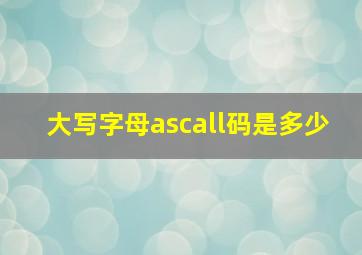 大写字母ascall码是多少